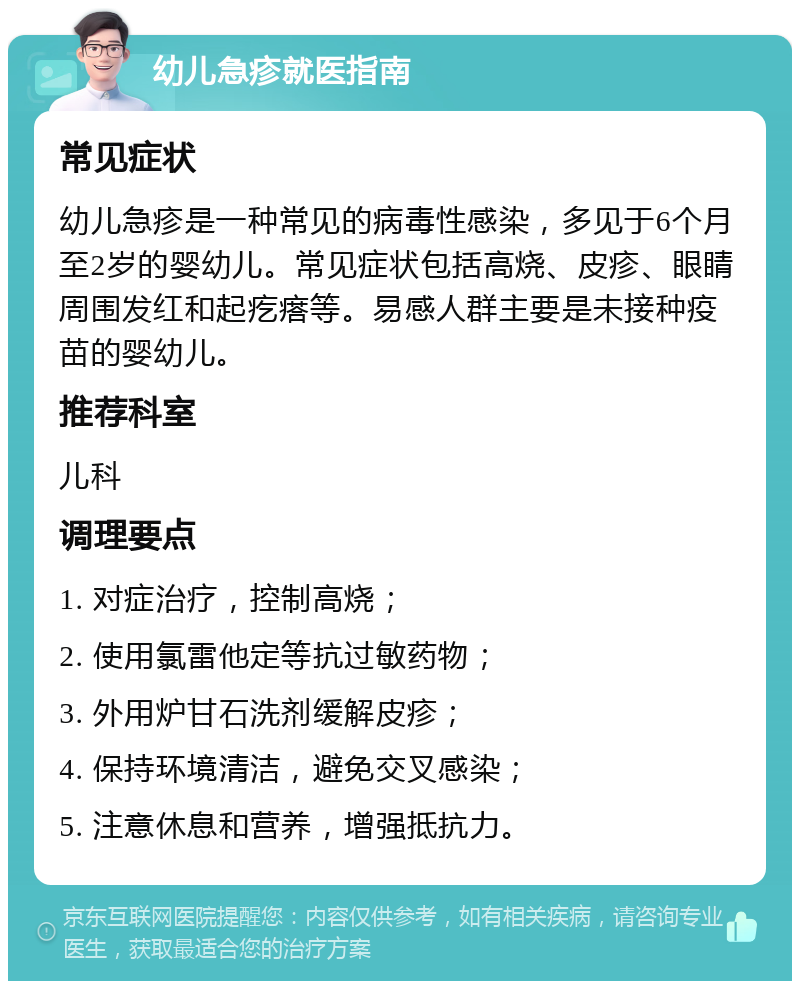 幼儿急疹就医指南

常见症状

幼儿急疹是一种常见的病毒性感染，多见于6个月至2岁的婴幼儿。常见症状包括高烧、皮疹、眼睛周围发红和起疙瘩等。易感人群主要是未接种疫苗的婴幼儿。

推荐科室

儿科

调理要点

1. 对症治疗，控制高烧；

2. 使用氯雷他定等抗过敏药物；

3. 外用炉甘石洗剂缓解皮疹；

4. 保持环境清洁，避免交叉感染；

5. 注意休息和营养，增强抵抗力。

京东互联网医院提醒您：内容仅供参考，如有相关疾病，请咨询专业医生，获取最适合您的治疗方案